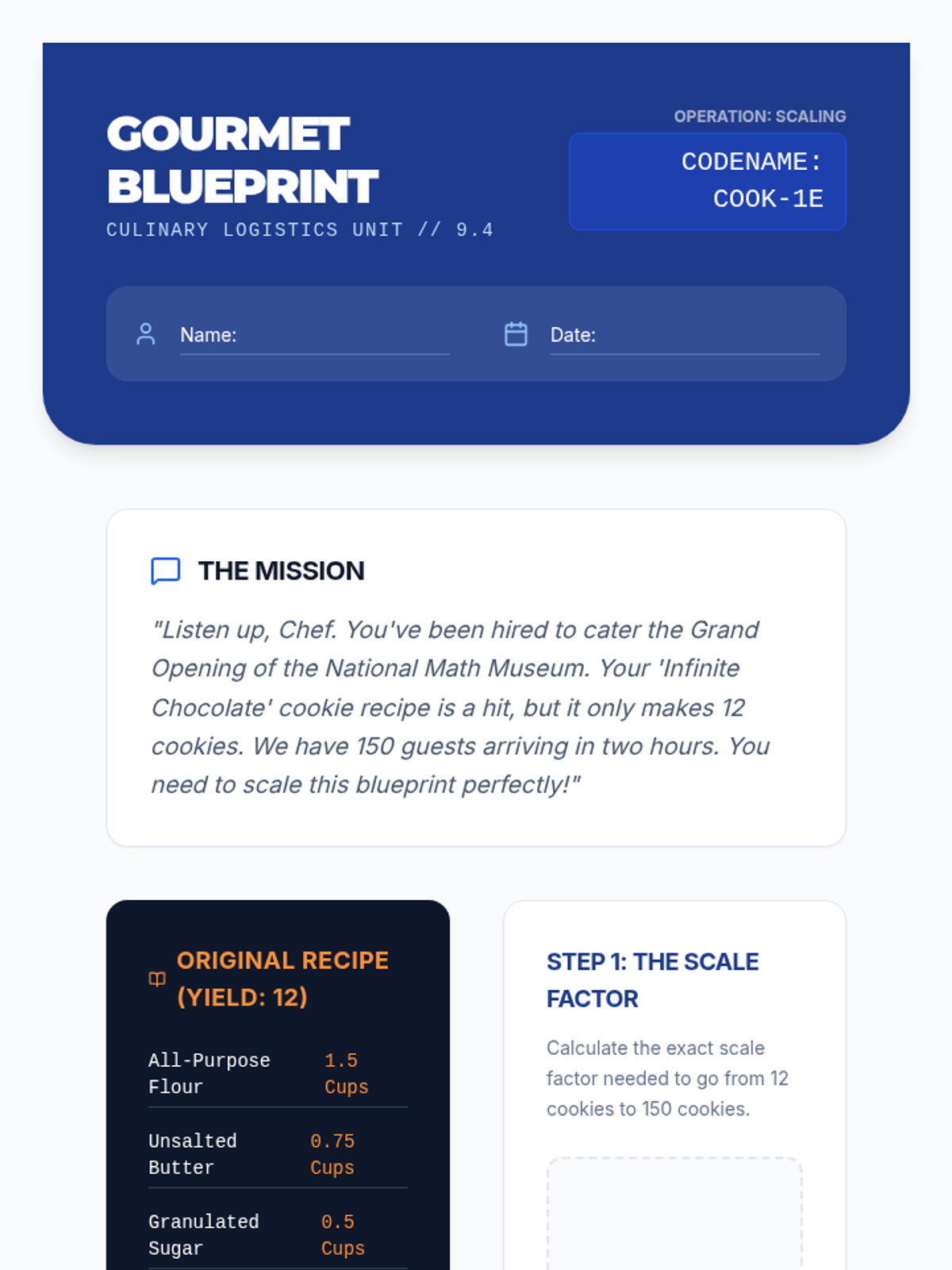 GOURMET BLUEPRINT

CULINARY LOGISTICS UNIT // 9.4

OPERATION: SCALING

CODENAME: COOK-1E

Name: ____

Date: ____

THE MISSION

"Listen up, Chef. You've been hired to cater the Grand Opening of the National Math Museum. Your 'Infinite Chocolate' cookie recipe is a hit, but it only makes 12 cookies. We have 150 guests arriving in two hours. You need to scale this blueprint perfectly!"

ORIGINAL RECIPE (YIELD: 12)

All-Purpose Flour 1.5 Cups

Unsalted Butter 0.75 Cups

Granulated Sugar 0.5 Cups

STEP 1: THE SCALE FACTOR

Calculate the exact scale factor needed to go from 12 cookies to 150 cookies.